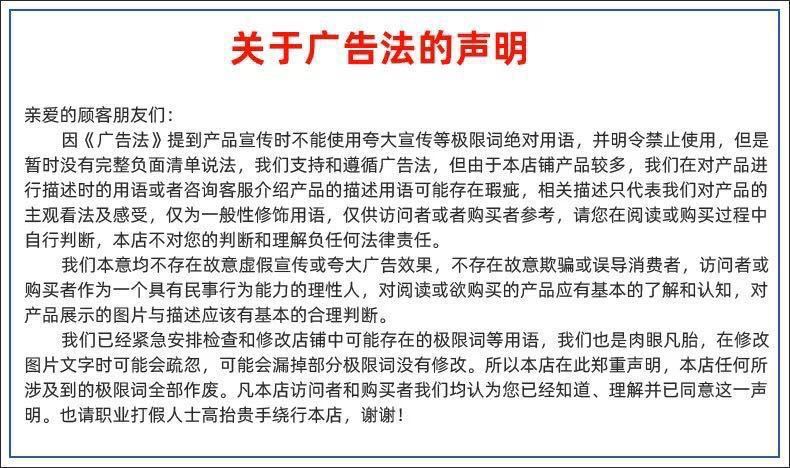 关于广告法的声明

亲爱的顾客朋友们：

因《广告法》提到产品宣传时不能使用夸大宣传等极限词绝对用语，并明令禁止使用，但是暂时没有完整负面清单说法，我们支持和遵循广告法，但由于本店铺产品较多，我们在对产品进行描述时的用语或者咨询客服介绍产品的描述用语可能存在瑕疵，相关描述只代表我们对产品的主观看法及感受，仅为一般性修饰用语，仅供访问者或者购买者参考，请您在阅读或购买过程中自行判断，本店不对您的判断和理解负任何法律责任。

我们本意均不存在故意虚假宣传或夸大广告效果，不存在故意欺骗或误导消费者，访问者或购买者作为一个具有民事行为能力的理性人，对阅读或欲购买的产品应有基本的了解和认知，对产品展示的图片与描述应该有基本的合理判断。

我们已经紧急安排检查和修改店铺中可能存在的极限词等用语，我们也是肉眼凡胎，在修改图片文字时可能会疏忽，可能会漏掉部分极限词没有修改。所以本店在此郑重声明，本店任何所涉及到的极限词全部作废。凡本店访问者和购买者我们均认为您已经知道、理解并已同意这一声明。也请职业打假人士高抬贵手绕行本店，谢谢！